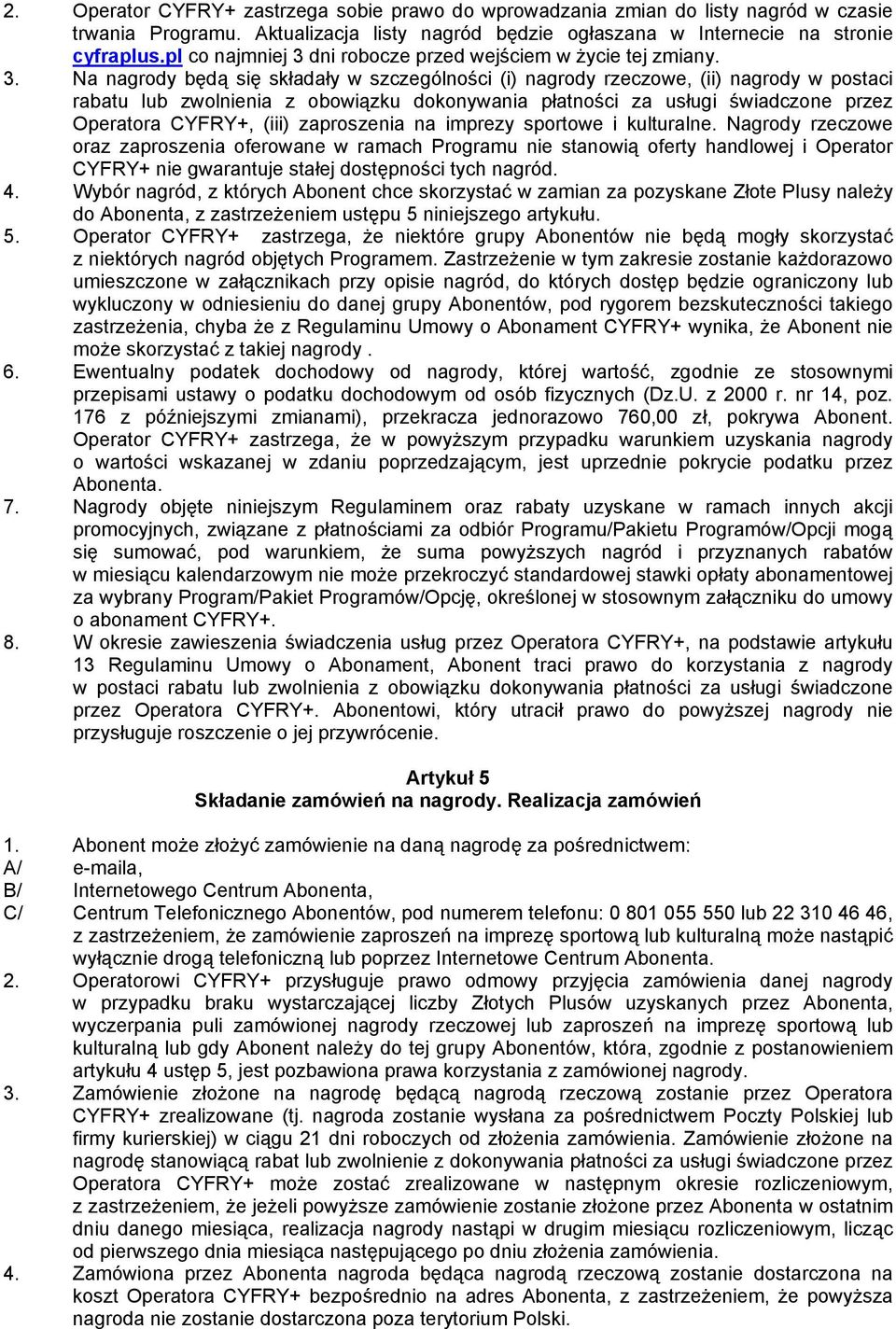 2. Operator CYFRY+ zastrzega sobie prawo do wprowadzania zmian do listy nagród w czasie trwania Programu. Aktualizacja listy nagród będzie ogłaszana w Internecie na stronie cyfraplus.pl co najmniej 3 dni robocze przed wejściem w życie tej zmiany.

3. Na nagrody będą się składały w szczególności (i) nagrody rzeczowe, (ii) nagrody w postaci rabatu lub zwolnienia z obowiązku dokonywania płatności za usługi świadczone przez Operatora CYFRY+, (iii) zaproszenia na imprezy sportowe i kulturalne. Nagrody rzeczowe oraz zaproszenia oferowane w ramach Programu nie stanowią oferty handlowej i Operator CYFRY+ nie gwarantuje stałej dostępności tych nagród.

4. Wybór nagród, z których Abonent chce skorzystać w zamian za pozyskane Złote Plusy należy do Abonenta, z zastrzeżeniem ustępu 5 niniejszego artykułu.

5. Operator CYFRY+ zastrzega, że niektóre grupy Abonentów nie będą mogły skorzystać z niektórych nagród objętych Programem. Zastrzeżenie w tym zakresie zostanie każdorazowo umieszczone w załącznikach przy opisie nagród, do których dostęp będzie ograniczony lub wykluczony w odniesieniu do danej grupy Abonentów, pod rygorem bezskuteczności takiego zastrzeżenia, chyba że z Regulaminu Umowy o Abonament CYFRY+ wynika, że Abonent nie może skorzystać z takiej nagrody .

6. Ewentualny podatek dochodowy od nagrody, której wartość, zgodnie ze stosownymi przepisami ustawy o podatku dochodowym od osób fizycznych (Dz.U. z 2000 r. nr 14, poz. 176 z późniejszymi zmianami), przekracza jednorazowo 760,00 zł, pokrywa Abonent. Operator CYFRY+ zastrzega, że w powyższym przypadku warunkiem uzyskania nagrody o wartości wskazanej w zdaniu poprzedzającym, jest uprzednie pokrycie podatku przez Abonenta.

7. Nagrody objęte niniejszym Regulaminem oraz rabaty uzyskane w ramach innych akcji promocyjnych, związane z płatnościami za odbiór Programu/Pakietu Programów/Opcji mogą się sumować, pod warunkiem, że suma powyższych nagród i przyznanych rabatów w miesiącu kalendarzowym nie może przekroczyć standardowej stawki opłaty abonamentowej za wybrany Program/Pakiet Programów/Opcję, określonej w stosownym załączniku do umowy o abonament CYFRY+.

8. W okresie zawieszenia świadczenia usług przez Operatora CYFRY+, na podstawie artykułu 13 Regulaminu Umowy o Abonament, Abonent traci prawo do korzystania z nagrody w postaci rabatu lub zwolnienia z obowiązku dokonywania płatności za usługi świadczone przez Operatora CYFRY+. Abonentowi, który utracił prawo do powyższej nagrody nie przysługuje roszczenie o jej przywrócenie.

Artykuł 5
Składanie zamówień na nagrody. Realizacja zamówień

1. Abonent może złożyć zamówienie na daną nagrodę za pośrednictwem:
A/ e-maila,
B/ Internetowego Centrum Abonenta,
C/ Centrum Telefonicznego Abonentów, pod numerem telefonu: 0 801 055 550 lub 22 310 46 46, z zastrzeżeniem, że zamówienie zaproszeń na imprezę sportową lub kulturalną może nastąpić wyłącznie drogą telefoniczną lub poprzez Internetowe Centrum Abonenta.

2. Operatorowi CYFRY+ przysługuje prawo odmowy przyjęcia zamówienia danej nagrody w przypadku braku wystarczającej liczby Złotych Plusów uzyskanych przez Abonenta, wyczerpania puli zamówionej nagrody rzeczowej lub zaproszeń na imprezę sportową lub kulturalną lub gdy Abonent należy do tej grupy Abonentów, która, zgodnie z postanowieniem artykułu 4 ustęp 5, jest pozbawiona prawa korzystania z zamówionej nagrody.

3. Zamówienie złożone na nagrodę będącą nagrodą rzeczową zostanie przez Operatora CYFRY+ zrealizowane (tj. nagroda zostanie wysłana za pośrednictwem Poczty Polskiej lub firmy kurierskiej) w ciągu 21 dni roboczych od złożenia zamówienia. Zamówienie złożone na nagrodę stanowiącą rabat lub zwolnienie z dokonywania płatności za usługi świadczone przez Operatora CYFRY+ może zostać zrealizowane w następnym okresie rozliczeniowym, z zastrzeżeniem, że jeżeli powyższe zamówienie zostanie złożone przez Abonenta w ostatnim dniu danego miesiąca, realizacja nagrody nastąpi w drugim miesiącu rozliczeniowym, licząc od pierwszego dnia miesiąca następującego po dniu złożenia zamówienia.

4. Zamówiona przez Abonenta nagroda będąca nagrodą rzeczową zostanie dostarczona na koszt Operatora CYFRY+ bezpośrednio na adres Abonenta, z zastrzeżeniem, że powyższa nagroda nie zostanie dostarczona poza terytorium Polski.